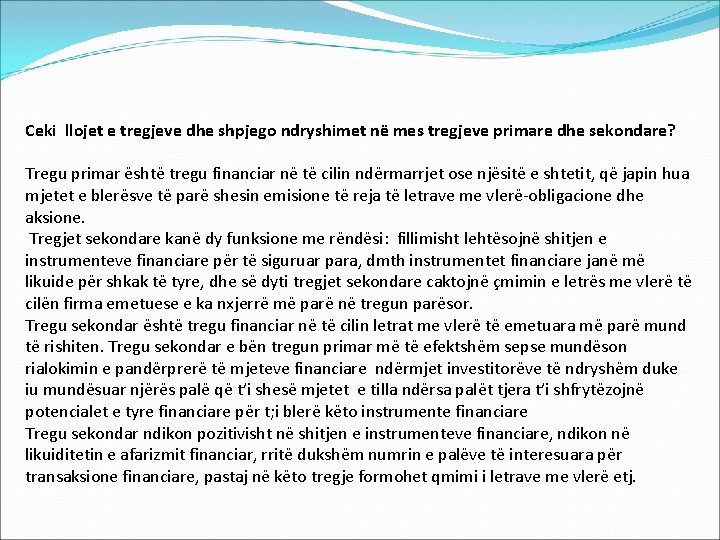 Ceki llojet e tregjeve dhe shpjego ndryshimet në mes tregjeve primare dhe sekondare?

Tregu primar është tregu financiar në të cilin ndërmarrjet ose njësitë e shtetit, që japin hua mjetet e blerësve të parë shesin emisione të reja të letrave me vlerë-obligacione dhe aksione.
Tregjet sekondare kanë dy funksione me rëndësi: fillimisht lehtësojnë shitjen e instrumenteve financiare për të siguruar para, dmth instrumentet financiare janë më likuide për shkak të tyre, dhe së dyti tregjet sekondare caktojnë çmimin e letrës me vlerë të cilën firma emetuese e ka nxjerrë më parë në tregun parësor.
Tregu sekondar është tregu financiar në të cilin letrat me vlerë të emetuara më parë mund të rishiten. Tregu sekondar e bën tregun primar më të efektshëm sepse mundëson rialokimin e pandërprerë të mjeteve financiare ndërmjet investitorëve të ndryshëm duke iu mundësuar njërës palë që t'i shesë mjetet e tilla ndërsa palët tjera t'i shfrytëzojnë potencialet e tyre financiare për t;i blerë këto instrumente financiare
Tregu sekondar ndikon pozitivisht në shitjen e instrumenteve financiare, ndikon në likuiditetin e afarizmit financiar, rritë dukshëm numrin e palëve të interesuara për transaksione financiare, pastaj në këto tregje formohet qmimi i letrave me vlerë etj.